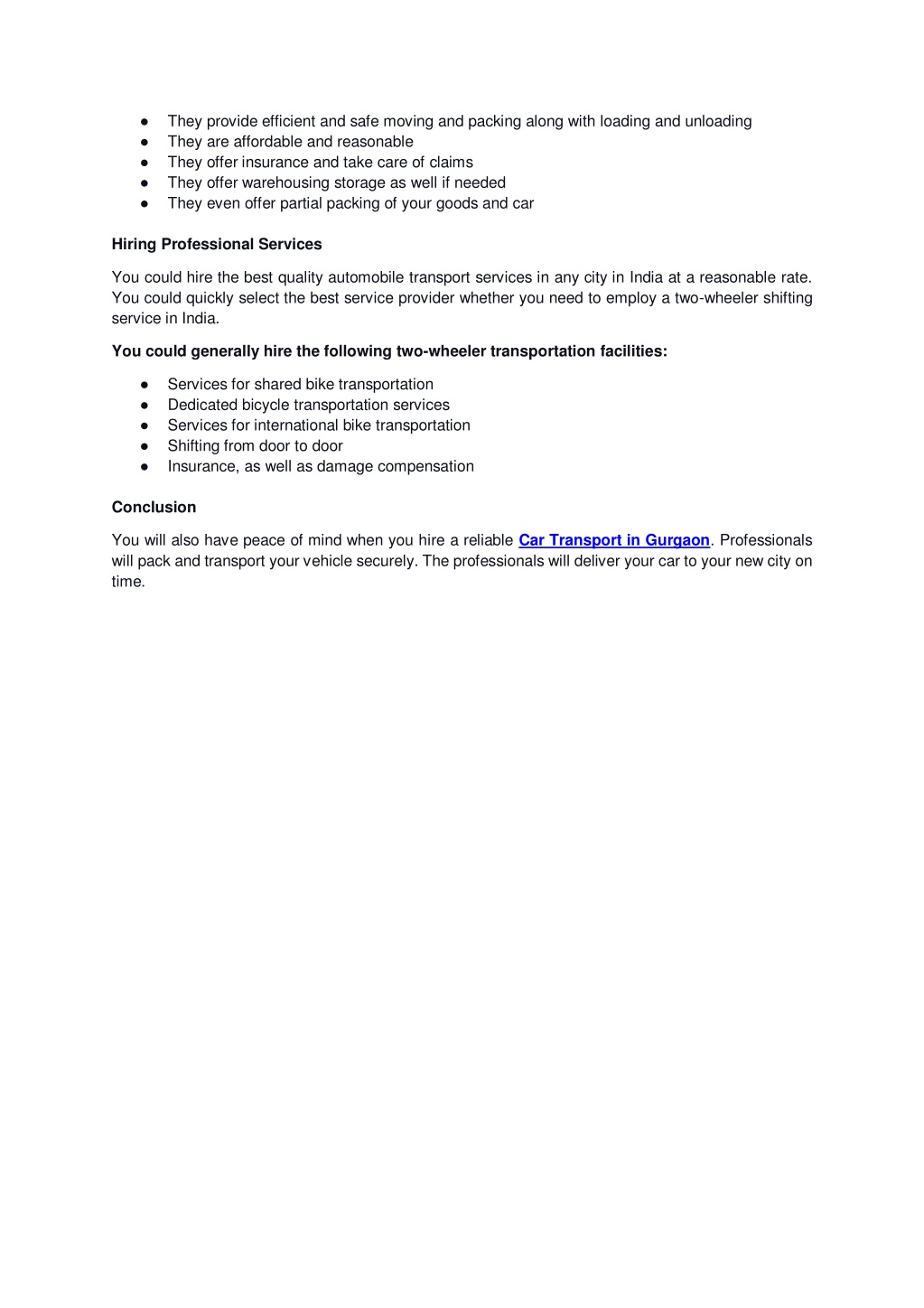 ● They provide efficient and safe moving and packing along with loading and unloading
● They are affordable and reasonable
● They offer insurance and take care of claims
● They offer warehousing storage as well if needed
● They even offer partial packing of your goods and car

Hiring Professional Services

You could hire the best quality automobile transport services in any city in India at a reasonable rate. You could quickly select the best service provider whether you need to employ a two-wheeler shifting service in India.

You could generally hire the following two-wheeler transportation facilities:

● Services for shared bike transportation
● Dedicated bicycle transportation services
● Services for international bike transportation
● Shifting from door to door
● Insurance, as well as damage compensation

Conclusion

You will also have peace of mind when you hire a reliable Car Transport in Gurgaon. Professionals will pack and transport your vehicle securely. The professionals will deliver your car to your new city on time.